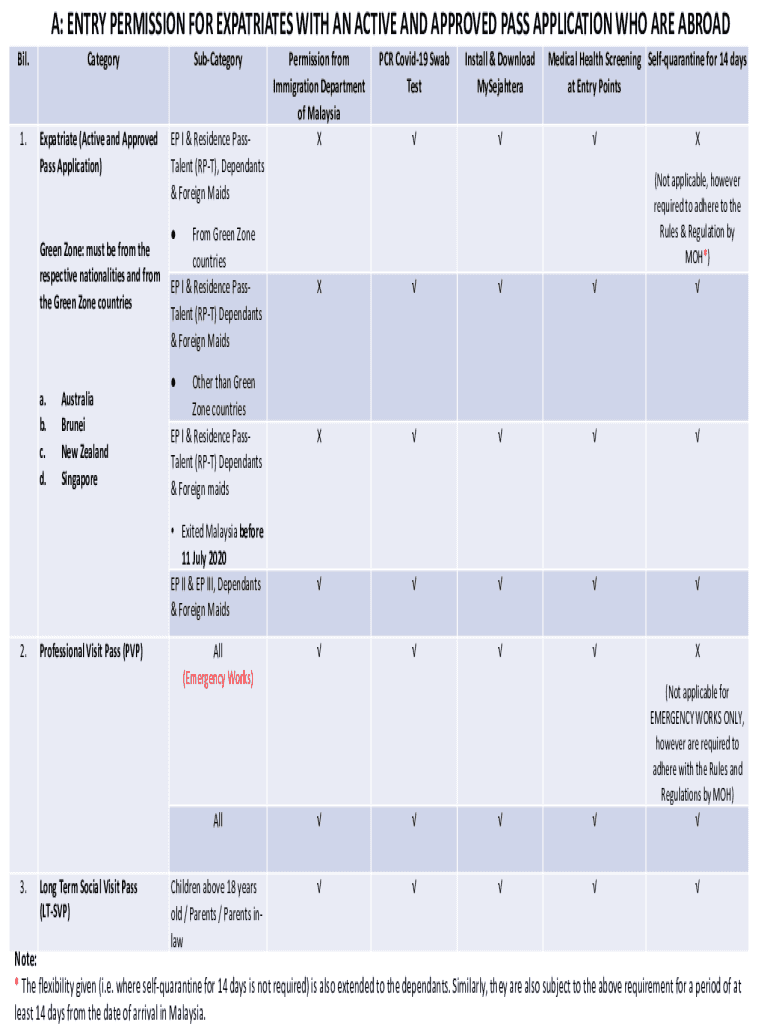 A: ENTRY PERMISSION FOR EXPATRIATES WITH AN ACTIVE AND APPROVED PASS APPLICATION WHO ARE ABROAD

| Bil. | Category | Sub-Category | Permission from Immigration Department of Malaysia | PCR Covid-19 Swab Test | Install & Download MySejahtera | Medical Health Screening at Entry Points | Self-quarantine for 14 days |
|---|---|---|---|---|---|---|---|
| 1. | Expatriate (Active and Approved Pass Application) Green Zone: must be from the respective nationalities and from the Green Zone countries a. Australia b. Brunei c. New Zealand d. Singapore | EP I & Residence Pass-Talent (RP-T), Dependants & Foreign Maids • From Green Zone countries | X | √ | √ | √ | X (Not applicable, however required to adhere to the Rules & Regulation by MOH*) |
| | | EP I & Residence Pass-Talent (RP-T) Dependants & Foreign Maids • Other than Green Zone countries | X | √ | √ | √ | √ |
| | | EP I & Residence Pass-Talent (RP-T) Dependants & Foreign maids • Exited Malaysia before 11 July 2020 | X | √ | √ | √ | √ |
| | | EP II & EP III, Dependants & Foreign Maids | √ | √ | √ | √ | √ |
| 2. | Professional Visit Pass (PVP) | All (Emergency Works) | √ | √ | √ | √ | X (Not applicable for EMERGENCY WORKS ONLY, however are required to adhere with the Rules and Regulations by MOH) |
| | | All | √ | √ | √ | √ | √ |
| 3. | Long Term Social Visit Pass (LT-SVP) | Children above 18 years old / Parents / Parents in-law | √ | √ | √ | √ | √ |

Note:
* The flexibility given (i.e. where self-quarantine for 14 days is not required) is also extended to the dependants. Similarly, they are also subject to the above requirement for a period of at least 14 days from the date of arrival in Malaysia.